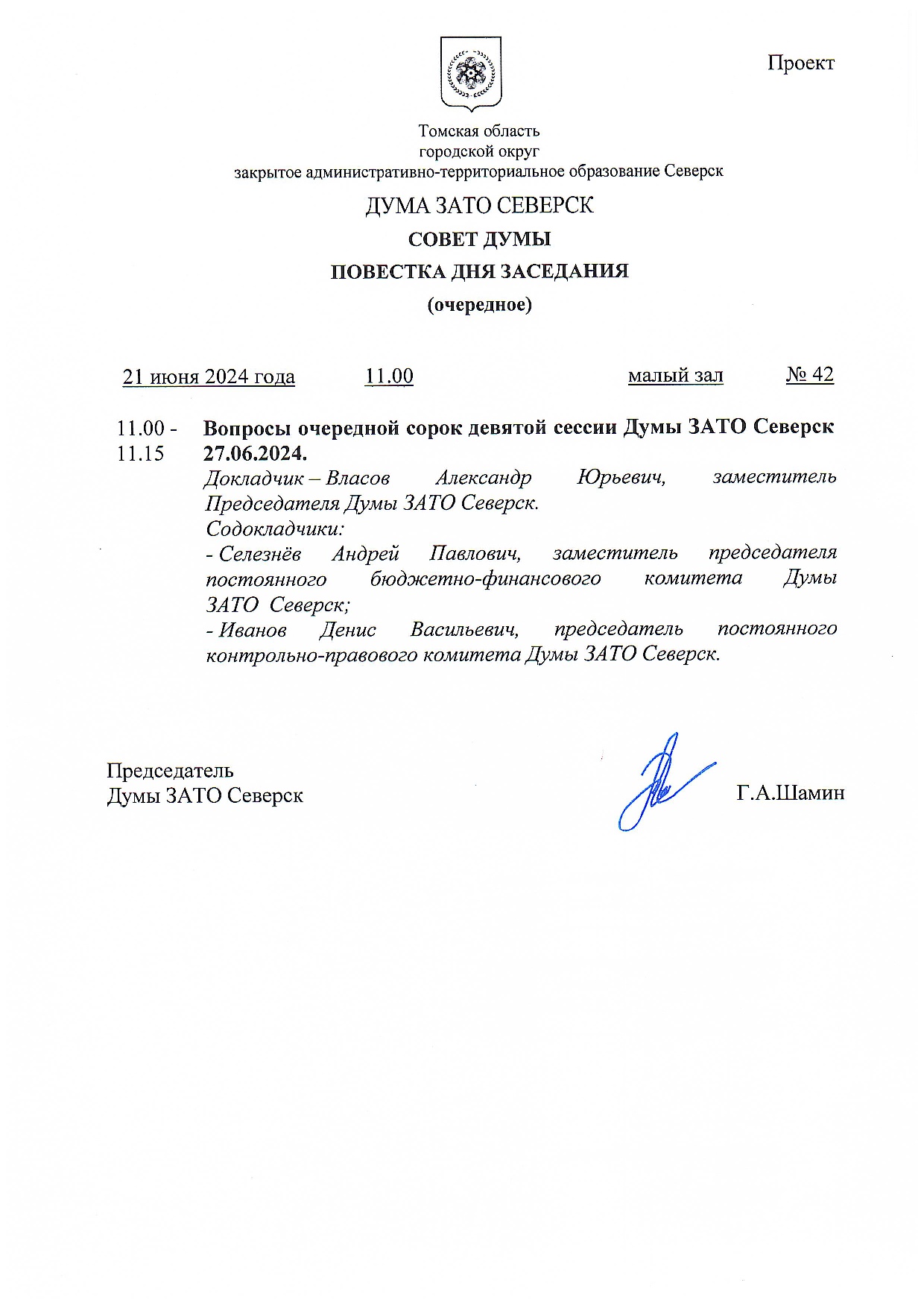 Проект

Томская область
городской округ
закрытое административно-территориальное образование Северск

ДУМА ЗАТО СЕВЕРСК

СОВЕТ ДУМЫ

ПОВЕСТКА ДНЯ ЗАСЕДАНИЯ

(очередное)

21 июня 2024 года 11.00 малый зал № 42

11.00 - 11.15 Вопросы очередной сорок девятой сессии Думы ЗАТО Северск 27.06.2024.
Докладчик – Власов Александр Юрьевич, заместитель Председателя Думы ЗАТО Северск.
Содокладчики:
- Селезнёв Андрей Павлович, заместитель председателя постоянного бюджетно-финансового комитета Думы ЗАТО Северск;
- Иванов Денис Васильевич, председатель постоянного контрольно-правового комитета Думы ЗАТО Северск.

Председатель
Думы ЗАТО Северск

Г.А.Шамин